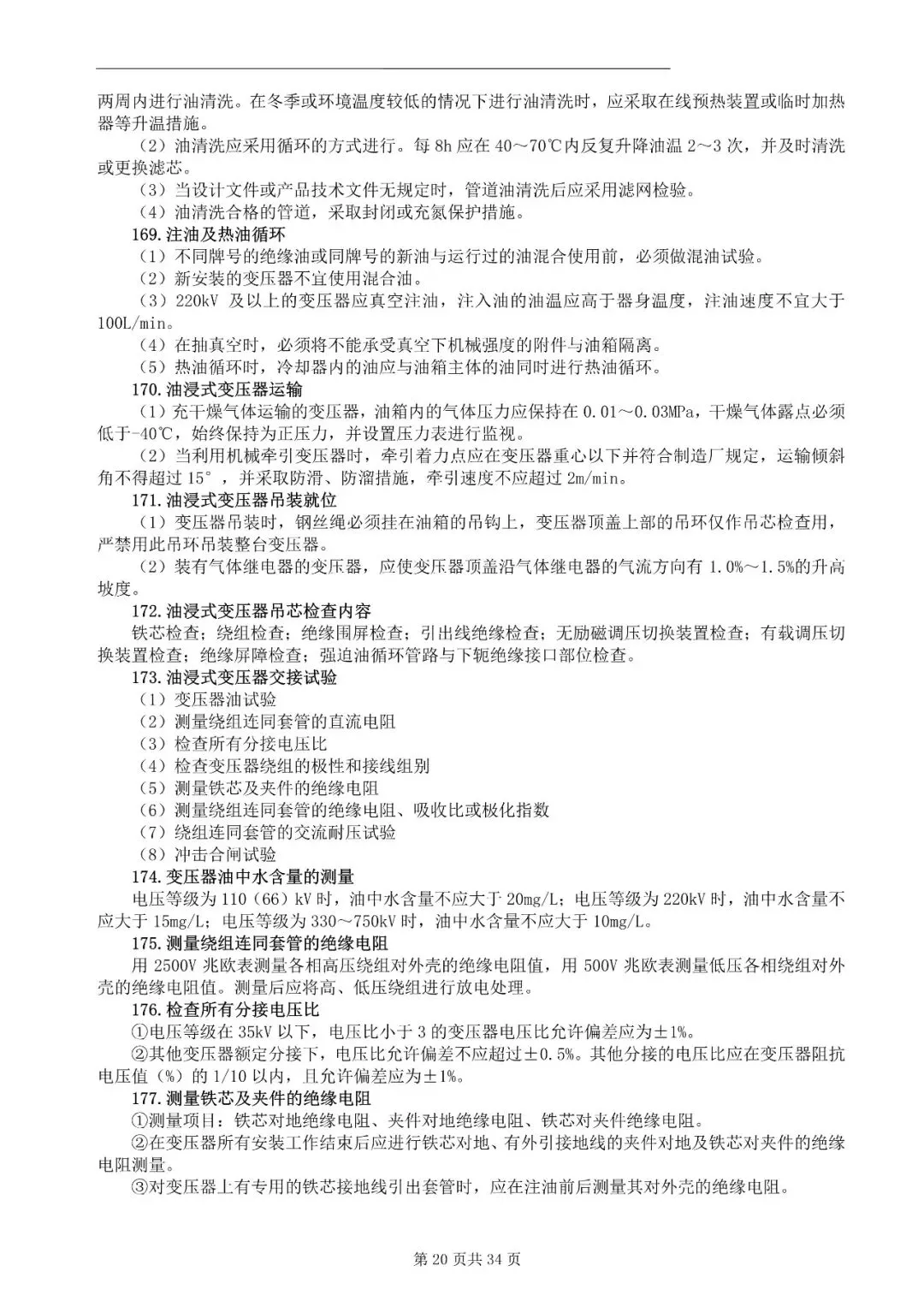 两周内进行油清洗。在冬季或环境温度较低的情况下进行油清洗时，应采取在线预热装置或临时加热器等升温措施。

（2）油清洗应采用循环的方式进行。每 8h 应在 40～70℃内反复升降油温 2～3 次，并及时清洗或更换滤芯。

（3）当设计文件或产品技术文件无规定时，管道油清洗后应采用滤网检验。

（4）油清洗合格的管道，采取封闭或充氮保护措施。

169.注油及热油循环

（1）不同牌号的绝缘油或同牌号的新油与运行过的油混合使用前，必须做混油试验。

（2）新安装的变压器不宜使用混合油。

（3）220kV 及以上的变压器应真空注油，注入油的油温应高于器身温度，注油速度不宜大于 100L/min。

（4）在抽真空时，必须将不能承受真空下机械强度的附件与油箱隔离。

（5）热油循环时，冷却器内的油应与油箱主体的油同时进行热油循环。

170.油浸式变压器运输

（1）充干燥气体运输的变压器，油箱内的气体压力应保持在 0.01～0.03MPa，干燥气体露点必须低于-40℃，始终保持为正压力，并设置压力表进行监视。

（2）当利用机械牵引变压器时，牵引着力点应在变压器重心以下并符合制造厂规定，运输倾斜角不得超过 15°，并采取防滑、防溜措施，牵引速度不应超过 2m/min。

171.油浸式变压器吊装就位

（1）变压器吊装时，钢丝绳必须挂在油箱的吊钩上，变压器顶盖上部的吊环仅作吊芯检查用，严禁用此吊环吊装整台变压器。

（2）装有气体继电器的变压器，应使变压器顶盖沿气体继电器的气流方向有 1.0%～1.5%的升高坡度。

172.油浸式变压器吊芯检查内容

铁芯检查；绕组检查；绝缘围屏检查；引出线绝缘检查；无励磁调压切换装置检查；有载调压切换装置检查；绝缘屏障检查；强迫油循环管路与下轭绝缘接口部位检查。

173.油浸式变压器交接试验

（1）变压器油试验

（2）测量绕组连同套管的直流电阻

（3）检查所有分接电压比

（4）检查变压器绕组的极性和接线组别

（5）测量铁芯及夹件的绝缘电阻

（6）测量绕组连同套管的绝缘电阻、吸收比或极化指数

（7）绕组连同套管的交流耐压试验

（8）冲击合闸试验

174.变压器油中水含量的测量

电压等级为 110（66）kV 时，油中水含量不应大于 20mg/L；电压等级为 220kV 时，油中水含量不应大于 15mg/L；电压等级为 330～750kV 时，油中水含量不应大于 10mg/L。

175.测量绕组连同套管的绝缘电阻

用 2500V 兆欧表测量各相高压绕组对外壳的绝缘电阻值，用 500V 兆欧表测量低压各相绕组对外壳的绝缘电阻值。测量后应将高、低压绕组进行放电处理。

176.检查所有分接电压比

①电压等级在 35kV 以下，电压比小于 3 的变压器电压比允许偏差应为±1%。

②其他变压器额定分接下，电压比允许偏差不应超过±0.5%。其他分接的电压比应在变压器阻抗电压值（%）的 1/10 以内，且允许偏差应为±1%。

177.测量铁芯及夹件的绝缘电阻

①测量项目：铁芯对地绝缘电阻、夹件对地绝缘电阻、铁芯对夹件绝缘电阻。

②在变压器所有安装工作结束后应进行铁芯对地、有外引接地线的夹件对地及铁芯对夹件的绝缘电阻测量。

③对变压器上有专用的铁芯接地线引出套管时，应在注油前后测量其对外壳的绝缘电阻。

第 20 页共 34 页